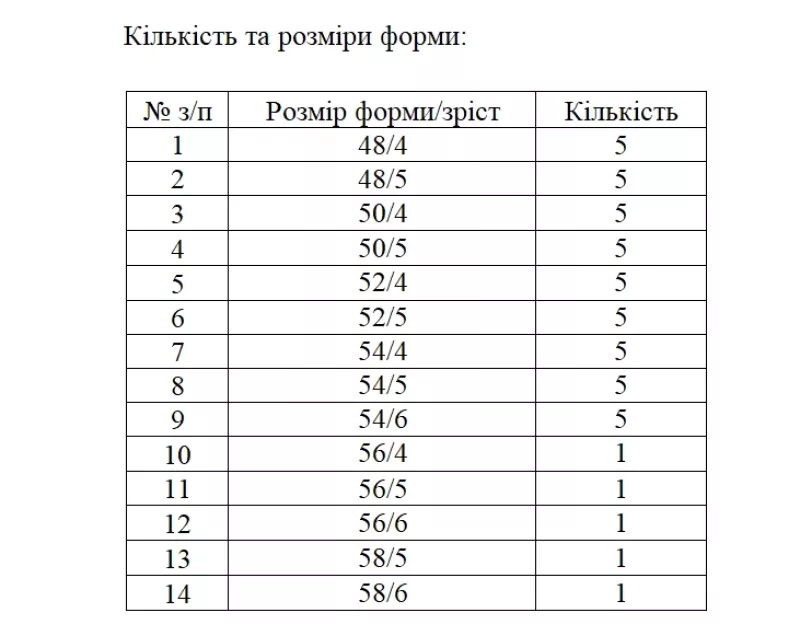 Кількість та розміри форми:

| № з/п | Розмір форми/зріст | Кількість |
|---|---|---|
| 1 | 48/4 | 5 |
| 2 | 48/5 | 5 |
| 3 | 50/4 | 5 |
| 4 | 50/5 | 5 |
| 5 | 52/4 | 5 |
| 6 | 52/5 | 5 |
| 7 | 54/4 | 5 |
| 8 | 54/5 | 5 |
| 9 | 54/6 | 5 |
| 10 | 56/4 | 1 |
| 11 | 56/5 | 1 |
| 12 | 56/6 | 1 |
| 13 | 58/5 | 1 |
| 14 | 58/6 | 1 |